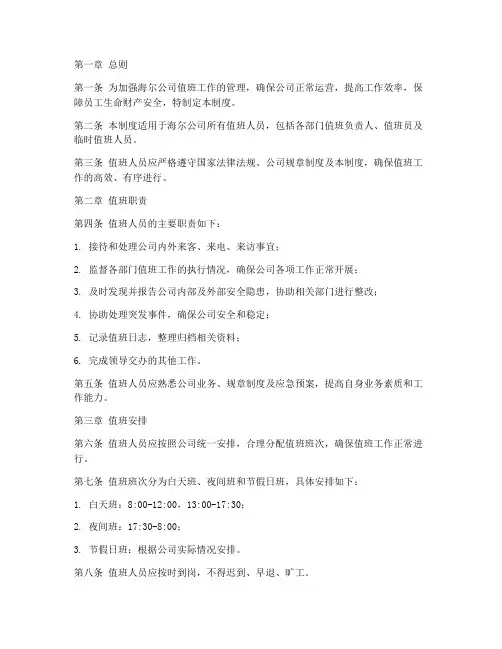 第一章 总则

第一条 为加强海尔公司值班工作的管理，确保公司正常运营，提高工作效率，保障员工生命财产安全，特制定本制度。

第二条 本制度适用于海尔公司所有值班人员，包括各部门值班负责人、值班员及临时值班人员。

第三条 值班人员应严格遵守国家法律法规、公司规章制度及本制度，确保值班工作的高效、有序进行。

第二章 值班职责

第四条 值班人员的主要职责如下：

1. 接待和处理公司内外来客、来电、来访事宜；

2. 监督各部门值班工作的执行情况，确保公司各项工作正常开展；

3. 及时发现并报告公司内部及外部安全隐患，协助相关部门进行整改；

4. 协助处理突发事件，确保公司安全和稳定；

5. 记录值班日志，整理归档相关资料；

6. 完成领导交办的其他工作。

第五条 值班人员应熟悉公司业务、规章制度及应急预案，提高自身业务素质和工作能力。

第三章 值班安排

第六条 值班人员应按照公司统一安排，合理分配值班班次，确保值班工作正常进行。

第七条 值班班次分为白天班、夜间班和节假日班，具体安排如下：

1. 白天班：8:00-12:00，13:00-17:30；

2. 夜间班：17:30-8:00；

3. 节假日班：根据公司实际情况安排。

第八条 值班人员应按时到岗，不得迟到、早退、旷工。